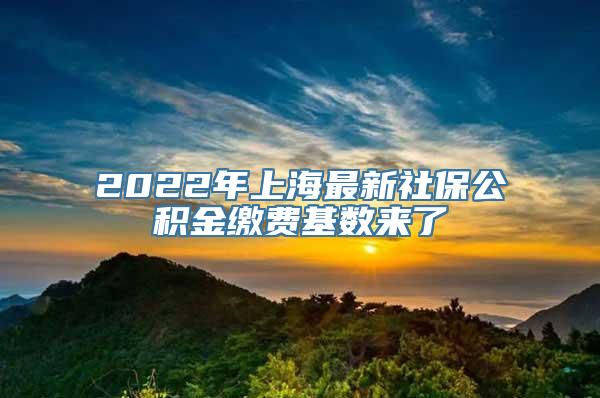 2022年上海最新社保公积金缴费基数来了